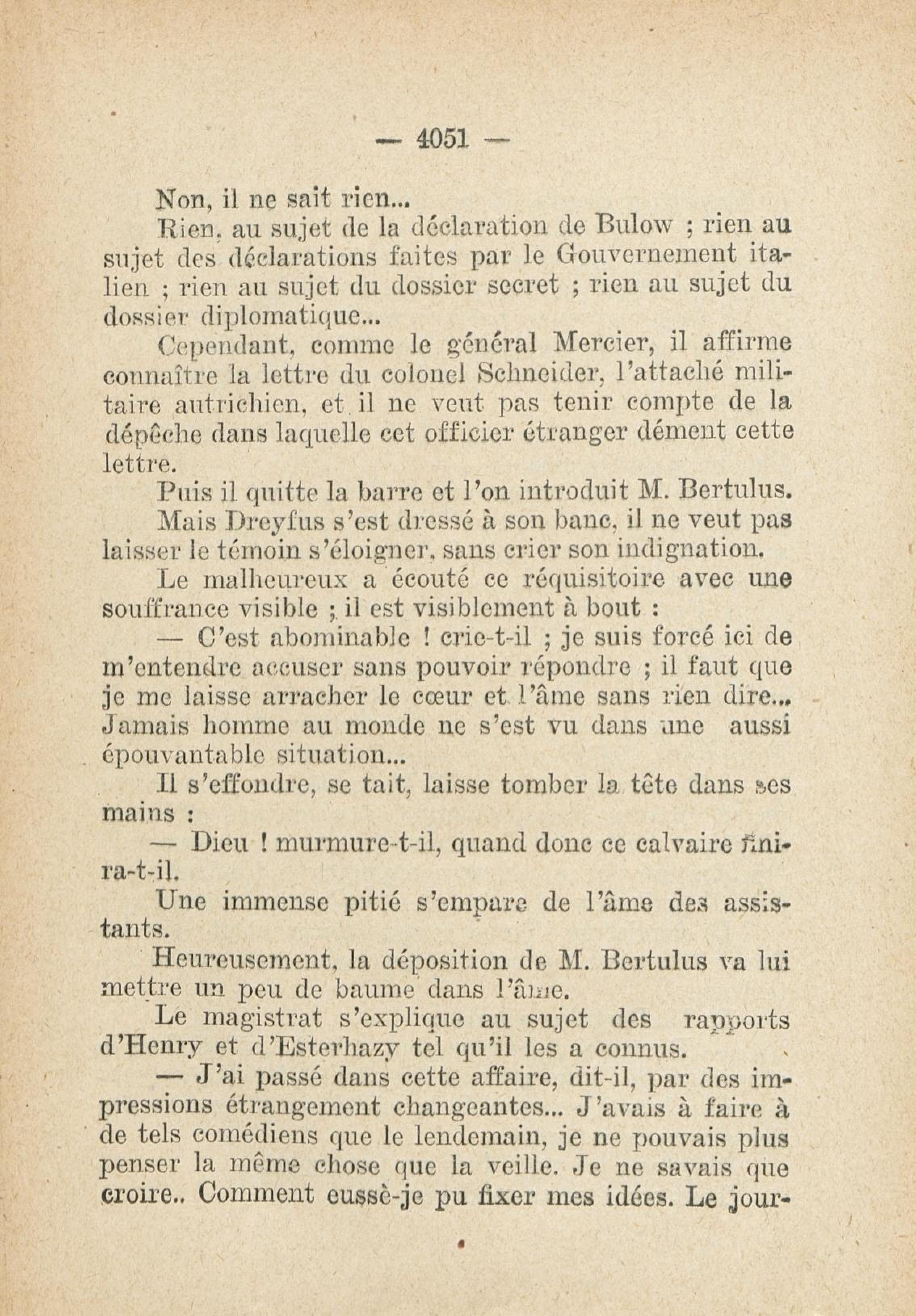 — 4051 —

Non, il ne sait rien...

Rien, au sujet de la déclaration de Bulow ; rien au sujet des déclarations faites par le Gouvernement italien ; rien au sujet du dossier secret ; rien au sujet du dossier diplomatique...

Cependant, comme le général Mercier, il affirme connaître la lettre du colonel Schneider, l'attaché militaire autrichien, et il ne veut pas tenir compte de la dépêche dans laquelle cet officier étranger dément cette lettre.

Puis il quitte la barre et l'on introduit M. Bertulus.

Mais Dreyfus s'est dressé à son banc, il ne veut pas laisser le témoin s'éloigner, sans crier son indignation.

Le malheureux a écouté ce réquisitoire avec une souffrance visible ; il est visiblement à bout :

— C'est abominable ! crie-t-il ; je suis forcé ici de m'entendre accuser sans pouvoir répondre ; il faut que je me laisse arracher le cœur et l'âme sans rien dire... Jamais homme au monde ne s'est vu dans une aussi épouvantable situation...

Il s'effondre, se tait, laisse tomber la tête dans ses mains :

— Dieu ! murmure-t-il, quand donc ce calvaire finira-t-il.

Une immense pitié s'empare de l'âme des assistants.

Heureusement, la déposition de M. Bertulus va lui mettre un peu de baume dans l'âme.

Le magistrat s'explique au sujet des rapports d'Henry et d'Esterhazy tel qu'il les a connus.

— J'ai passé dans cette affaire, dit-il, par des impressions étrangement changeantes... J'avais à faire à de tels comédiens que le lendemain, je ne pouvais plus penser la même chose que la veille. Je ne savais que croire.. Comment eussè-je pu fixer mes idées. Le jour-